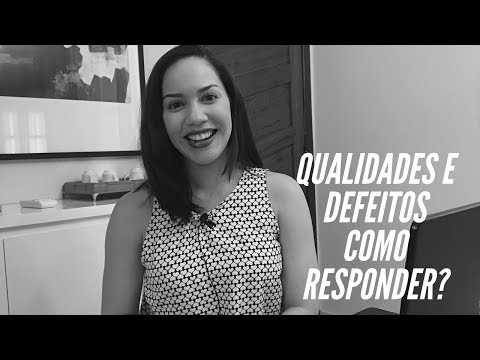 QUALIDADES E
DEFEITOS
COMO
RESPONDER?